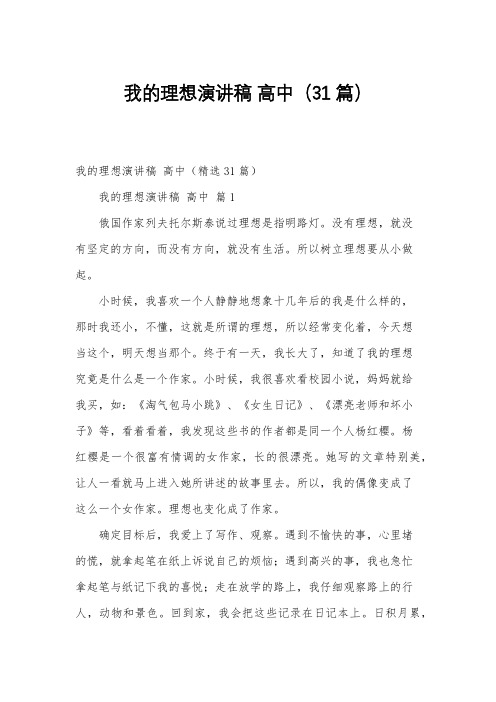 我的理想演讲稿 高中（31篇）

我的理想演讲稿 高中（精选31篇）

我的理想演讲稿 高中 篇1

俄国作家列夫托尔斯泰说过理想是指明路灯。没有理想，就没有坚定的方向，而没有方向，就没有生活。所以树立理想要从小做起。

小时候，我喜欢一个人静静地想象十几年后的我是什么样的，那时我还小，不懂，这就是所谓的理想，所以经常变化着，今天想当这个，明天想当那个。终于有一天，我长大了，知道了我的理想究竟是什么是一个作家。小时候，我很喜欢看校园小说，妈妈就给我买，如：《淘气包马小跳》、《女生日记》、《漂亮老师和坏小子》等，看着看着，我发现这些书的作者都是同一个人杨红樱。杨红樱是一个很富有情调的女作家，长的很漂亮。她写的文章特别美，让人一看就马上进入她所讲述的故事里去。所以，我的偶像变成了这么一个女作家。理想也变化成了作家。

确定目标后，我爱上了写作、观察。遇到不愉快的事，心里堵的慌，就拿起笔在纸上诉说自己的烦恼；遇到高兴的事，我也急忙拿起笔与纸记下我的喜悦；走在放学的路上，我仔细观察路上的行人，动物和景色。回到家，我会把这些记录在日记本上。日积月累，